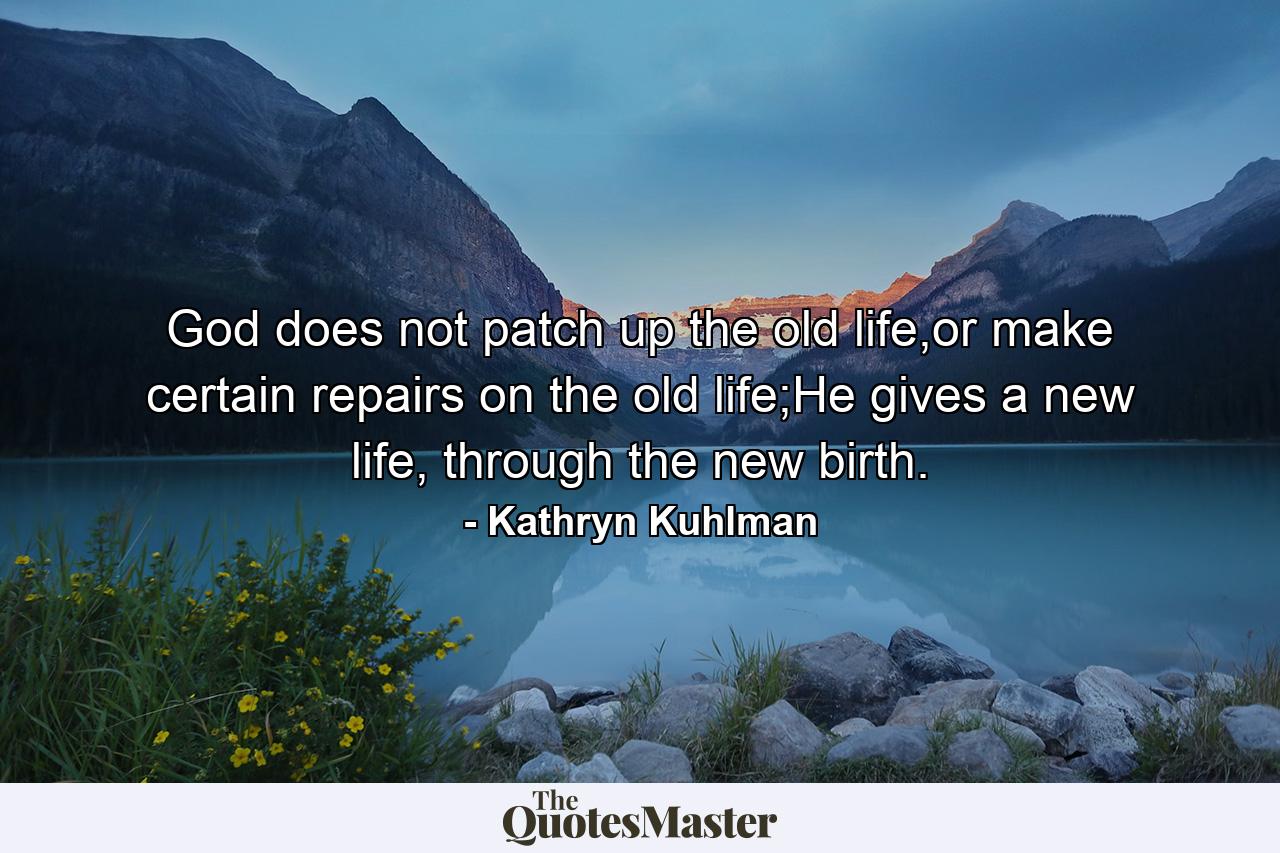 God does not patch up the old life,or make certain repairs on the old life;He gives a new life, through the new birth.

- Kathryn Kuhlman

The QuotesMaster